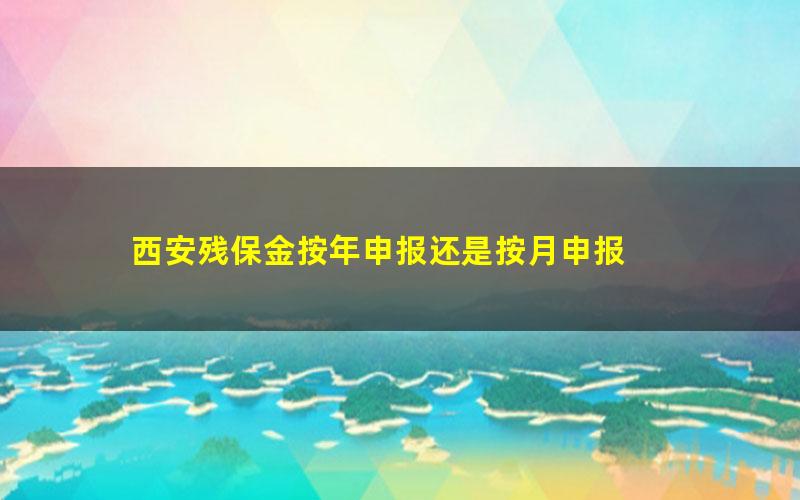 西安残保金按年申报还是按月申报